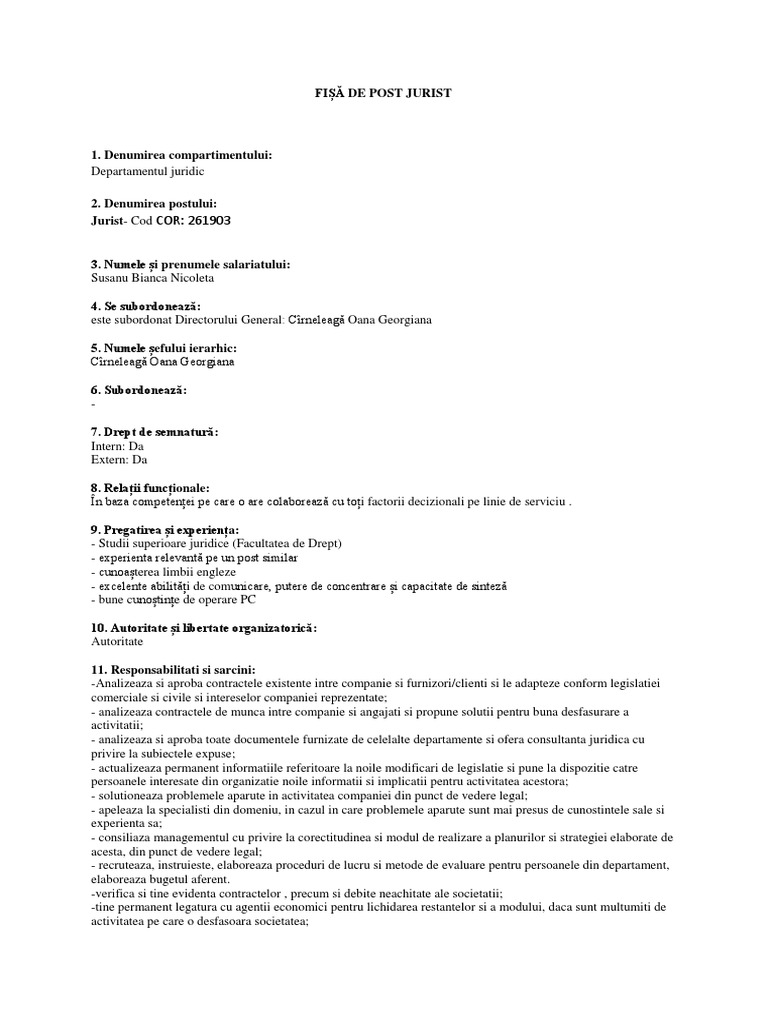 FIȘĂ DE POST JURIST

1. Denumirea compartimentului:
Departamentul juridic

2. Denumirea postului:
Jurist- Cod COR: 261903

3. Numele și prenumele salariatului:
Susanu Bianca Nicoleta

4. Se subordonează:
este subordonat Directorului General: Cîrneleagă Oana Georgiana

5. Numele șefului ierarhic:
Cîrneleagă Oana Georgiana

6. Subordonează:
-

7. Drept de semnatură:
Intern: Da
Extern: Da

8. Relații funcționale:
În baza competenței pe care o are colaborează cu toți factorii decizionali pe linie de serviciu .

9. Pregatirea și experiența:
- Studii superioare juridice (Facultatea de Drept)
- experienta relevantă pe un post similar
- cunoașterea limbii engleze
- excelente abilități de comunicare, putere de concentrare și capacitate de sinteză
- bune cunoștințe de operare PC

10. Autoritate și libertate organizatorică:
Autoritate

11. Responsabilitati si sarcini:
-Analizeaza si aproba contractele existente intre companie si furnizori/clienti si le adapteze conform legislatiei comerciale si civile si intereselor companiei reprezentate;
- analizeaza contractele de munca intre companie si angajati si propune solutii pentru buna desfasurare a activitatii;
- analizeaza si aproba toate documentele furnizate de celelalte departamente si ofera consultanta juridica cu privire la subiectele expuse;
- actualizeaza permanent informatiile referitoare la noile modificari de legislatie si pune la dispozitie catre persoanele interesate din organizatie noile informatii si implicatii pentru activitatea acestora;
- solutioneaza problemele aparute in activitatea companiei din punct de vedere legal;
- apeleaza la specialisti din domeniu, in cazul in care problemele aparute sunt mai presus de cunostintele sale si experienta sa;
- consiliaza managementul cu privire la corectitudinea si modul de realizare a planurilor si strategiei elaborate de acesta, din punct de vedere legal;
- recruteaza, instruieste, elaboreaza proceduri de lucru si metode de evaluare pentru persoanele din departament, elaboreaza bugetul aferent.
-verifica si tine evidenta contractelor , precum si debite neachitate ale societatii;
-tine permanent legatura cu agentii economici pentru lichidarea restantelor si a modului, daca sunt multumiti de activitatea pe care o desfasoara societatea;